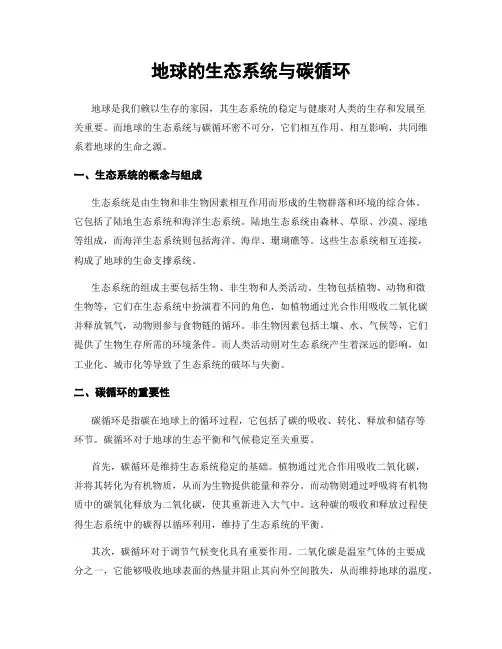 地球的生态系统与碳循环

地球是我们赖以生存的家园，其生态系统的稳定与健康对人类的生存和发展至关重要。而地球的生态系统与碳循环密不可分，它们相互作用、相互影响，共同维系着地球的生命之源。

一、生态系统的概念与组成

生态系统是由生物和非生物因素相互作用而形成的生物群落和环境的综合体。它包括了陆地生态系统和海洋生态系统。陆地生态系统由森林、草原、沙漠、湿地等组成，而海洋生态系统则包括海洋、海岸、珊瑚礁等。这些生态系统相互连接，构成了地球的生命支撑系统。

生态系统的组成主要包括生物、非生物和人类活动。生物包括植物、动物和微生物等，它们在生态系统中扮演着不同的角色，如植物通过光合作用吸收二氧化碳并释放氧气，动物则参与食物链的循环。非生物因素包括土壤、水、气候等，它们提供了生物生存所需的环境条件。而人类活动则对生态系统产生着深远的影响，如工业化、城市化等导致了生态系统的破坏与失衡。

二、碳循环的重要性

碳循环是指碳在地球上的循环过程，它包括了碳的吸收、转化、释放和储存等环节。碳循环对于地球的生态平衡和气候稳定至关重要。

首先，碳循环是维持生态系统稳定的基础。植物通过光合作用吸收二氧化碳，并将其转化为有机物质，从而为生物提供能量和养分。而动物则通过呼吸将有机物质中的碳氧化释放为二氧化碳，使其重新进入大气中。这种碳的吸收和释放过程使得生态系统中的碳得以循环利用，维持了生态系统的平衡。

其次，碳循环对于调节气候变化具有重要作用。二氧化碳是温室气体的主要成分之一，它能够吸收地球表面的热量并阻止其向外空间散失，从而维持地球的温度。